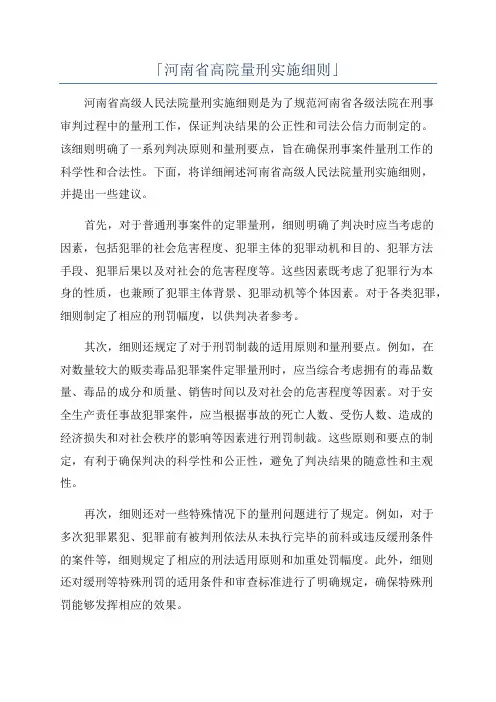 「河南省高院量刑实施细则」

河南省高级人民法院量刑实施细则是为了规范河南省各级法院在刑事审判过程中的量刑工作，保证判决结果的公正性和司法公信力而制定的。该细则明确了一系列判决原则和量刑要点，旨在确保刑事案件量刑工作的科学性和合法性。下面，将详细阐述河南省高级人民法院量刑实施细则，并提出一些建议。

首先，对于普通刑事案件的定罪量刑，细则明确了判决时应当考虑的因素，包括犯罪的社会危害程度、犯罪主体的犯罪动机和目的、犯罪方法手段、犯罪后果以及对社会的危害程度等。这些因素既考虑了犯罪行为本身的性质，也兼顾了犯罪主体背景、犯罪动机等个体因素。对于各类犯罪，细则制定了相应的刑罚幅度，以供判决者参考。

其次，细则还规定了对于刑罚制裁的适用原则和量刑要点。例如，在对数量较大的贩卖毒品犯罪案件定罪量刑时，应当综合考虑拥有的毒品数量、毒品的成分和质量、销售时间以及对社会的危害程度等因素。对于安全生产责任事故犯罪案件，应当根据事故的死亡人数、受伤人数、造成的经济损失和对社会秩序的影响等因素进行刑罚制裁。这些原则和要点的制定，有利于确保判决的科学性和公正性，避免了判决结果的随意性和主观性。

再次，细则还对一些特殊情况下的量刑问题进行了规定。例如，对于多次犯罪累犯、犯罪前有被判刑依法从未执行完毕的前科或违反缓刑条件的案件等，细则规定了相应的刑法适用原则和加重处罚幅度。此外，细则还对缓刑等特殊刑罚的适用条件和审查标准进行了明确规定，确保特殊刑罚能够发挥相应的效果。